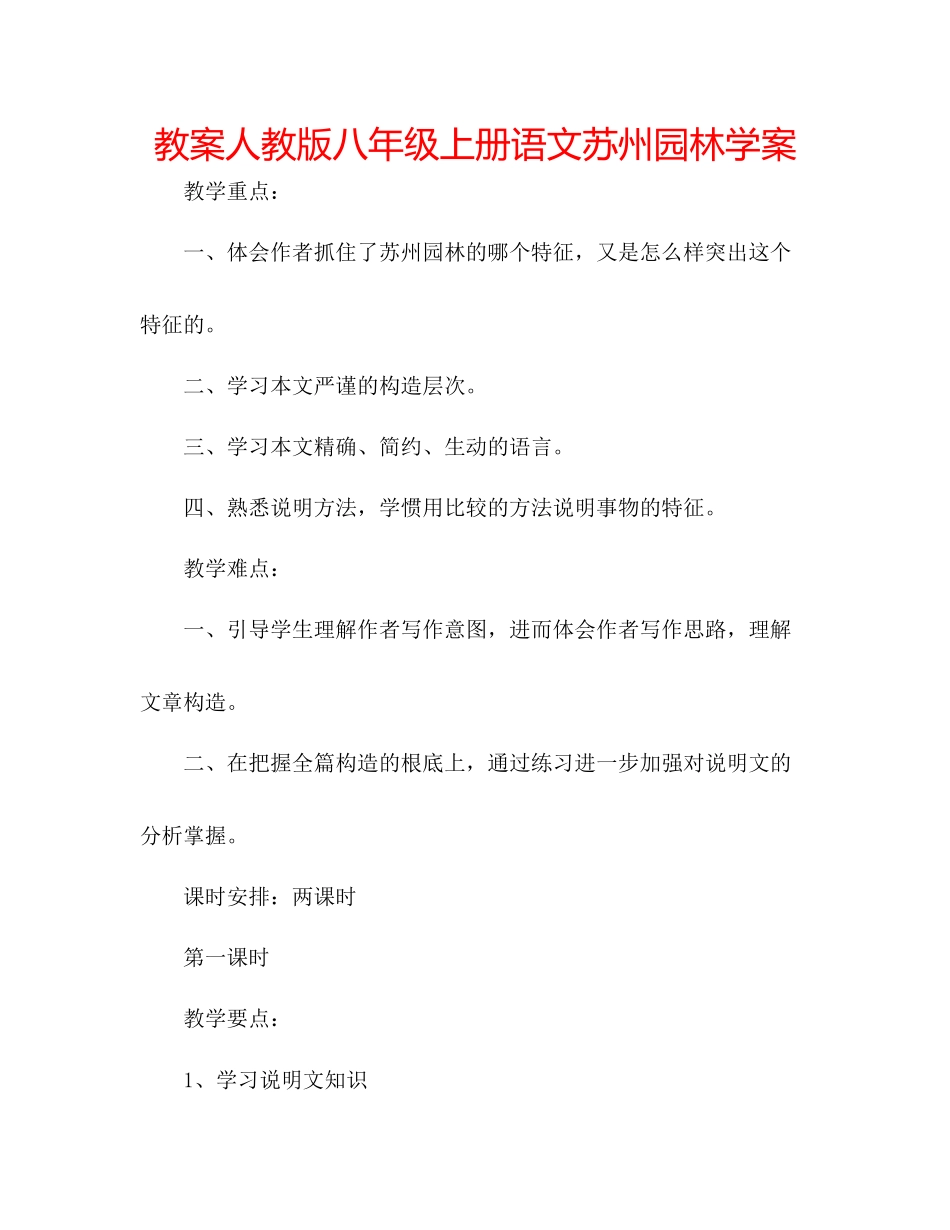 教案人教版八年级上册语文苏州园林学案

教学重点：

一、体会作者抓住了苏州园林的哪个特征，又是怎么样突出这个特征的。

二、学习本文严谨的构造层次。

三、学习本文精确、简约、生动的语言。

四、熟悉说明方法，学惯用比较的方法说明事物的特征。

教学难点：

一、引导学生理解作者写作意图，进而体会作者写作思路，理解文章构造。

二、在把握全篇构造的根底上，通过练习进一步加强对说明文的分析掌握。

课时安排：两课时

第一课时

教学要点：

1、学习说明文知识